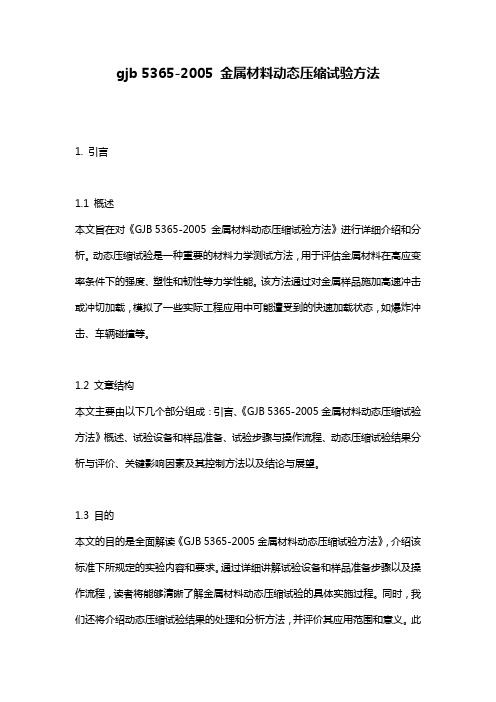 gjb 5365-2005 金属材料动态压缩试验方法

1. 引言

1.1 概述
本文旨在对《GJB 5365-2005 金属材料动态压缩试验方法》进行详细介绍和分析。动态压缩试验是一种重要的材料力学测试方法，用于评估金属材料在高应变率条件下的强度、塑性和韧性等力学性能。该方法通过对金属样品施加高速冲击或冲切加载，模拟了一些实际工程应用中可能遭受到的快速加载状态，如爆炸冲击、车辆碰撞等。

1.2 文章结构
本文主要由以下几个部分组成：引言、《GJB 5365-2005 金属材料动态压缩试验方法》概述、试验设备和样品准备、试验步骤与操作流程、动态压缩试验结果分析与评价、关键影响因素及其控制方法以及结论与展望。

1.3 目的
本文的目的是全面解读《GJB 5365-2005 金属材料动态压缩试验方法》，介绍该标准下所规定的实验内容和要求。通过详细讲解试验设备和样品准备步骤以及操作流程，读者将能够清晰了解金属材料动态压缩试验的具体实施过程。同时，我们还将介绍动态压缩试验结果的处理和分析方法，并评价其应用范围和意义。此